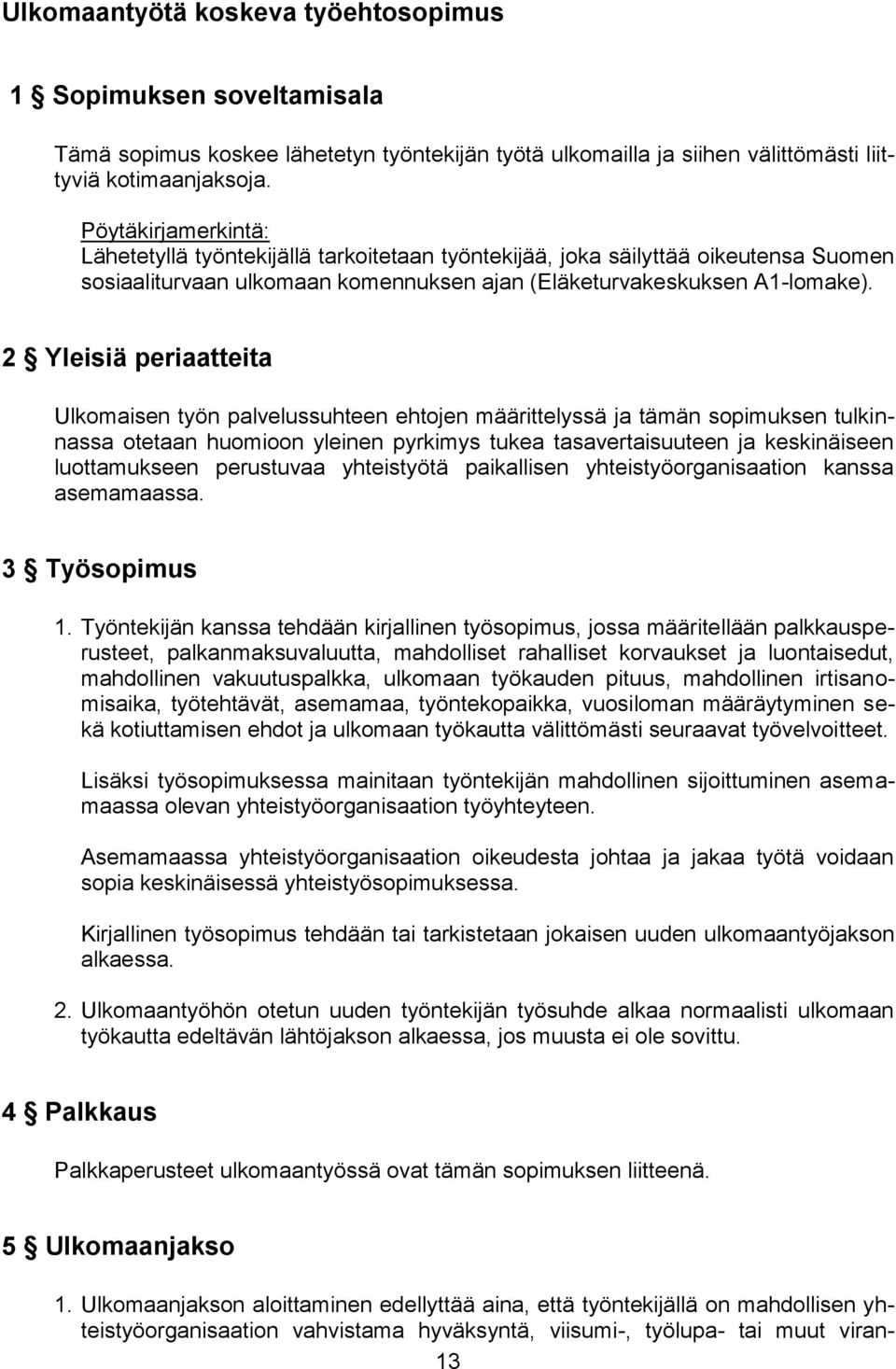 Ulkomaantyötä koskeva työehtosopimus

1 § Sopimuksen soveltamisala

Tämä sopimus koskee lähetetyn työntekijän työtä ulkomailla ja siihen välittömästi liittyviä kotimaanjaksoja.

Pöytäkirjamerkintä:
Lähetetyllä työntekijällä tarkoitetaan työntekijää, joka säilyttää oikeutensa Suomen sosiaaliturvaan ulkomaan komennuksen ajan (Eläketurvakeskuksen A1-lomake).

2 § Yleisiä periaatteita

Ulkomaisen työn palvelussuhteen ehtojen määrittelyssä ja tämän sopimuksen tulkinnassa otetaan huomioon yleinen pyrkimys tukea tasavertaisuuteen ja keskinäiseen luottamukseen perustuvaa yhteistyötä paikallisen yhteistyöorganisaation kanssa asemamaassa.

3 § Työsopimus

1. Työntekijän kanssa tehdään kirjallinen työsopimus, jossa määritellään palkkausperusteet, palkanmaksuvaluutta, mahdolliset rahalliset korvaukset ja luontaisedut, mahdollinen vakuutuspalkka, ulkomaan työkauden pituus, mahdollinen irtisanomisaika, työtehtävät, asemamaa, työntekopaikka, vuosiloman määräytyminen sekä kotiuttamisen ehdot ja ulkomaan työkautta välittömästi seuraavat työvelvoitteet.

Lisäksi työsopimuksessa mainitaan työntekijän mahdollinen sijoittuminen asemamaassa olevan yhteistyöorganisaation työyhteyteen.

Asemamaassa yhteistyöorganisaation oikeudesta johtaa ja jakaa työtä voidaan sopia keskinäisessä yhteistyösopimuksessa.

Kirjallinen työsopimus tehdään tai tarkistetaan jokaisen uuden ulkomaantyöjakson alkaessa.

2. Ulkomaantyöhön otetun uuden työntekijän työsuhde alkaa normaalisti ulkomaan työkautta edeltävän lähtöjakson alkaessa, jos muusta ei ole sovittu.

4 § Palkkaus

Palkkaperusteet ulkomaantyössä ovat tämän sopimuksen liitteenä.

5 § Ulkomaanjakso

1. Ulkomaanjakson aloittaminen edellyttää aina, että työntekijällä on mahdollisen yhteistyöorganisaation vahvistama hyväksyntä, viisumi-, työlupa- tai muut viran-

13